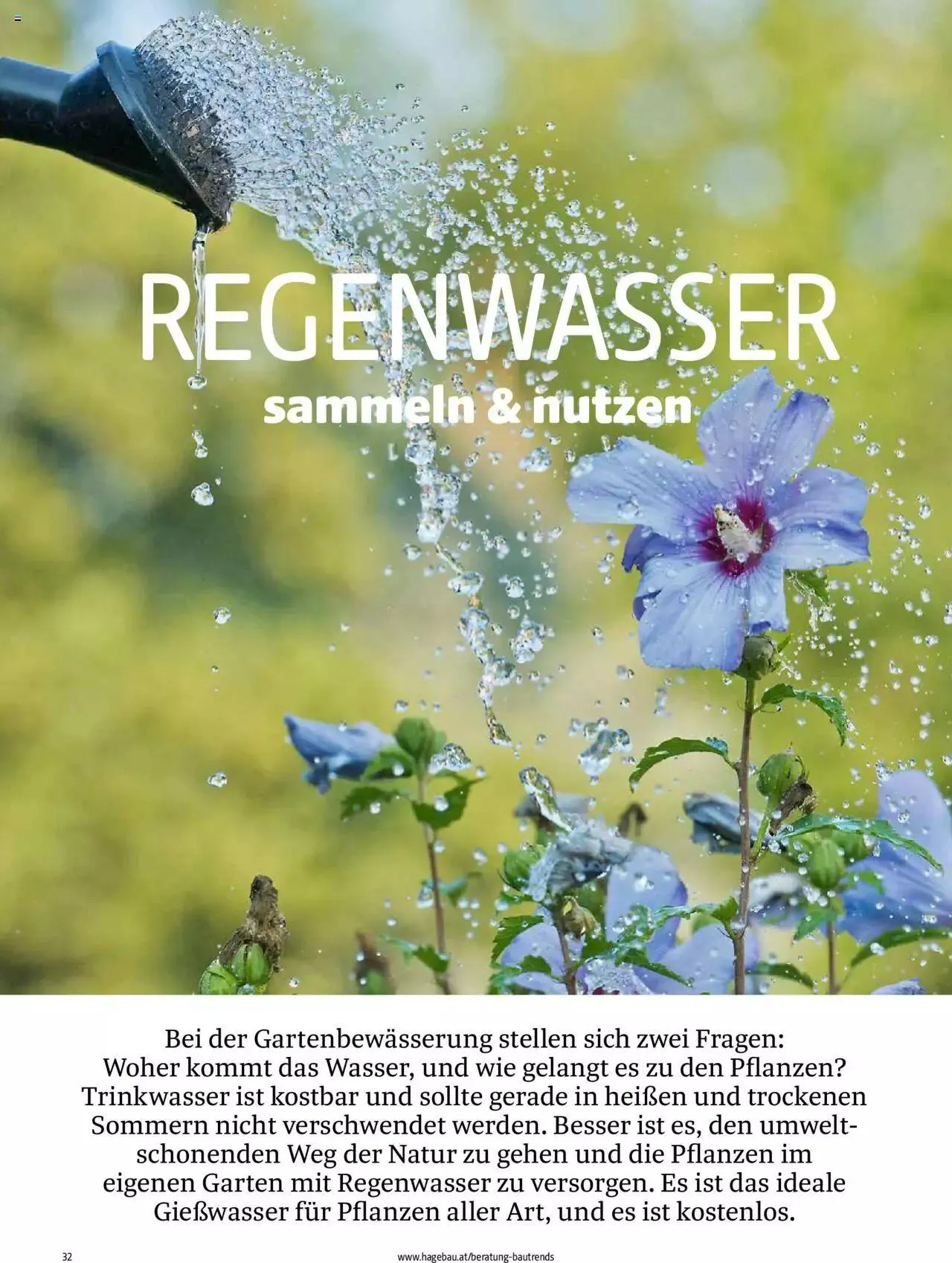 REGENWASSER
sammeln & nutzen

Bei der Gartenbewässerung stellen sich zwei Fragen: Woher kommt das Wasser, und wie gelangt es zu den Pflanzen? Trinkwasser ist kostbar und sollte gerade in heißen und trockenen Sommern nicht verschwendet werden. Besser ist es, den umweltschonenden Weg der Natur zu gehen und die Pflanzen im eigenen Garten mit Regenwasser zu versorgen. Es ist das ideale Gießwasser für Pflanzen aller Art, und es ist kostenlos.

32

www.hagebau.at/beratung-bautrends